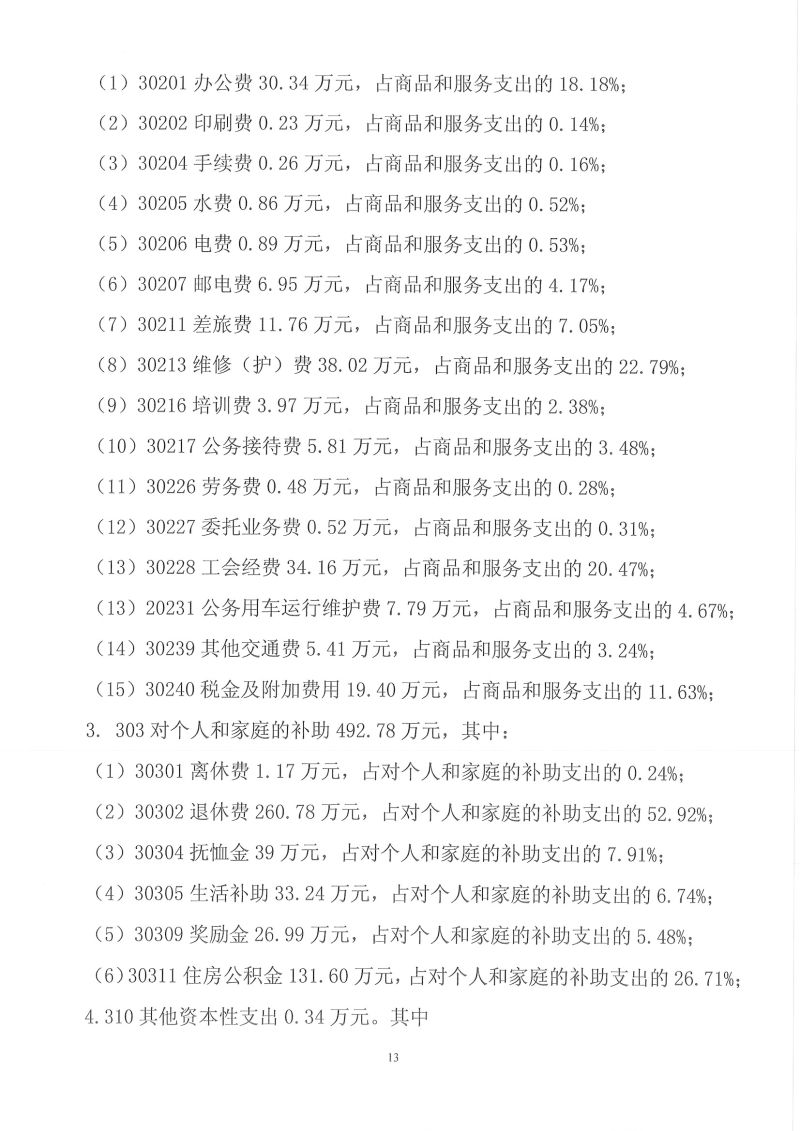 （1）30201 办公费 30.34 万元，占商品和服务支出的 18.18%;

（2）30202 印刷费 0.23 万元，占商品和服务支出的 0.14%;

（3）30204 手续费 0.26 万元，占商品和服务支出的 0.16%;

（4）30205 水费 0.86 万元，占商品和服务支出的 0.52%;

（5）30206 电费 0.89 万元，占商品和服务支出的 0.53%;

（6）30207 邮电费 6.95 万元，占商品和服务支出的 4.17%;

（7）30211 差旅费 11.76 万元，占商品和服务支出的 7.05%;

（8）30213 维修（护）费 38.02 万元，占商品和服务支出的 22.79%;

（9）30216 培训费 3.97 万元，占商品和服务支出的 2.38%;

（10）30217 公务接待费 5.81 万元，占商品和服务支出的 3.48%;

（11）30226 劳务费 0.48 万元，占商品和服务支出的 0.28%;

（12）30227 委托业务费 0.52 万元，占商品和服务支出的 0.31%;

（13）30228 工会经费 34.16 万元，占商品和服务支出的 20.47%;

（13）20231 公务用车运行维护费 7.79 万元，占商品和服务支出的 4.67%;

（14）30239 其他交通费 5.41 万元，占商品和服务支出的 3.24%;

（15）30240 税金及附加费用 19.40 万元，占商品和服务支出的 11.63%;

3. 303 对个人和家庭的补助 492.78 万元，其中：

（1）30301 离休费 1.17 万元，占对个人和家庭的补助支出的 0.24%;

（2）30302 退休费 260.78 万元，占对个人和家庭的补助支出的 52.92%;

（3）30304 抚恤金 39 万元，占对个人和家庭的补助支出的 7.91%;

（4）30305 生活补助 33.24 万元，占对个人和家庭的补助支出的 6.74%;

（5）30309 奖励金 26.99 万元，占对个人和家庭的补助支出的 5.48%;

（6）30311 住房公积金 131.60 万元，占对个人和家庭的补助支出的 26.71%;

4.310 其他资本性支出 0.34 万元。其中

13